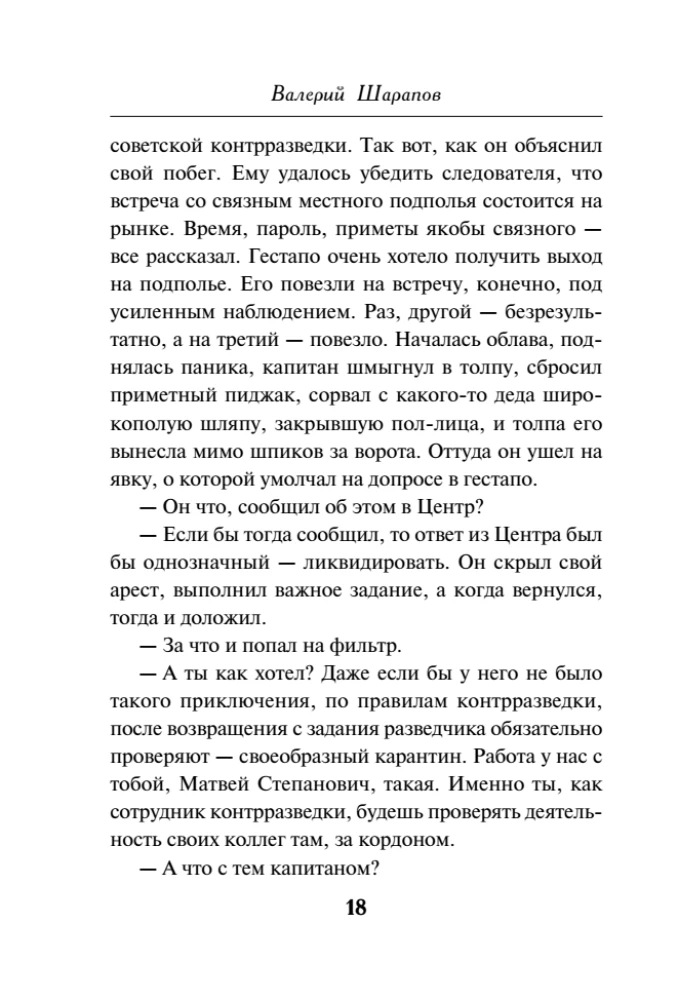 Валерий Шарапов

советской контрразведки. Так вот, как он объяснил свой побег. Ему удалось убедить следователя, что встреча со связным местного подполья состоится на рынке. Время, пароль, приметы якобы связного — все рассказал. Гестапо очень хотело получить выход на подполье. Его повезли на встречу, конечно, под усиленным наблюдением. Раз, другой — безрезультатно, а на третий — повезло. Началась облава, поднялась паника, капитан шмыгнул в толпу, сбросил приметный пиджак, сорвал с какого-то деда широкополую шляпу, закрывшую пол-лица, и толпа его вынесла мимо шпиков за ворота. Оттуда он ушел на явку, о которой умолчал на допросе в гестапо.

— Он что, сообщил об этом в Центр?

— Если бы тогда сообщил, то ответ из Центра был бы однозначный — ликвидировать. Он скрыл свой арест, выполнил важное задание, а когда вернулся, тогда и доложил.

— За что и попал на фильтр.

— А ты как хотел? Даже если бы у него не было такого приключения, по правилам контрразведки, после возвращения с задания разведчика обязательно проверяют — своеобразный карантин. Работа у нас с тобой, Матвей Степанович, такая. Именно ты, как сотрудник контрразведки, будешь проверять деятельность своих коллег там, за кордоном.

— А что с тем капитаном?

18